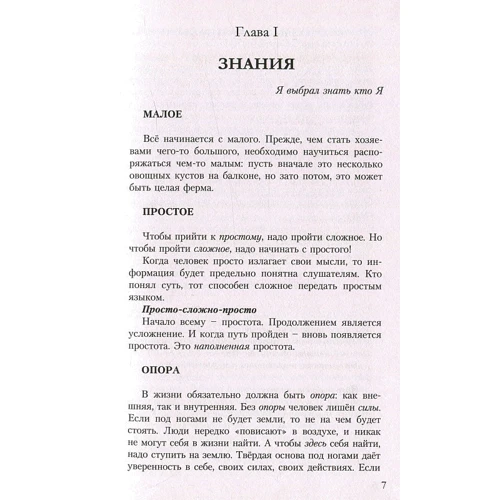 Глава I

ЗНАНИЯ

Я выбрал знать кто Я

МАЛОЕ

Всё начинается с малого. Прежде, чем стать хозяевами чего-то большого, необходимо научиться распоряжаться чем-то малым: пусть вначале это несколько овощных кустов на балконе, но зато потом, это может быть целая ферма.

ПРОСТОЕ

Чтобы прийти к простому, надо пройти сложное. Но чтобы пройти сложное, надо начинать с простого!

Когда человек просто излагает свои мысли, то информация будет предельно понятна слушателям. Кто понял суть, тот способен сложное передать простым языком.

Просто-сложно-просто

Начало всему – простота. Продолжением является усложнение. И когда путь пройден – вновь появляется простота. Это наполненная простота.

ОПОРА

В жизни обязательно должна быть опора: как внешняя, так и внутренняя. Без опоры человек лишён силы. Если под ногами не будет земли, то не на чем будет стоять. Люди нередко «повисают» в воздухе, и никак не могут себя в жизни найти. А чтобы здесь себя найти, надо ступить на землю. Твёрдая основа под ногами даёт уверенность в себе, своих силах, своих действиях. Если

7